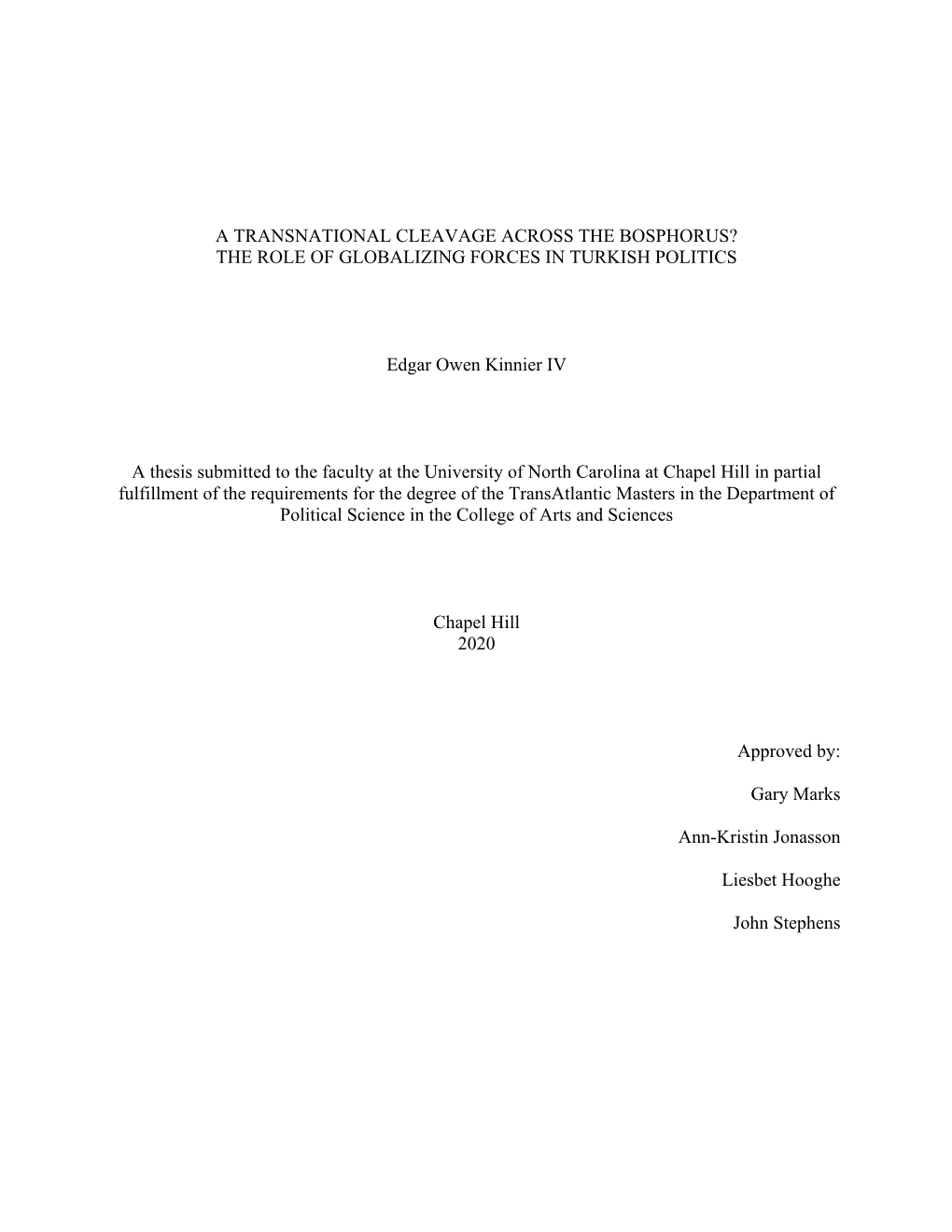 A TRANSNATIONAL CLEAVAGE ACROSS THE BOSPHORUS?
THE ROLE OF GLOBALIZING FORCES IN TURKISH POLITICS

Edgar Owen Kinnier IV

A thesis submitted to the faculty at the University of North Carolina at Chapel Hill in partial fulfillment of the requirements for the degree of the TransAtlantic Masters in the Department of Political Science in the College of Arts and Sciences

Chapel Hill
2020

Approved by:

Gary Marks

Ann-Kristin Jonasson

Liesbet Hooghe

John Stephens